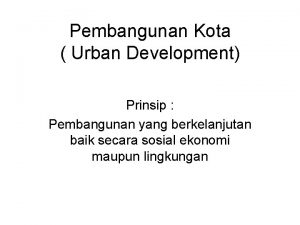 Pembangunan Kota
( Urban Development)

Prinsip :
Pembangunan yang berkelanjutan baik secara sosial ekonomi maupun lingkungan